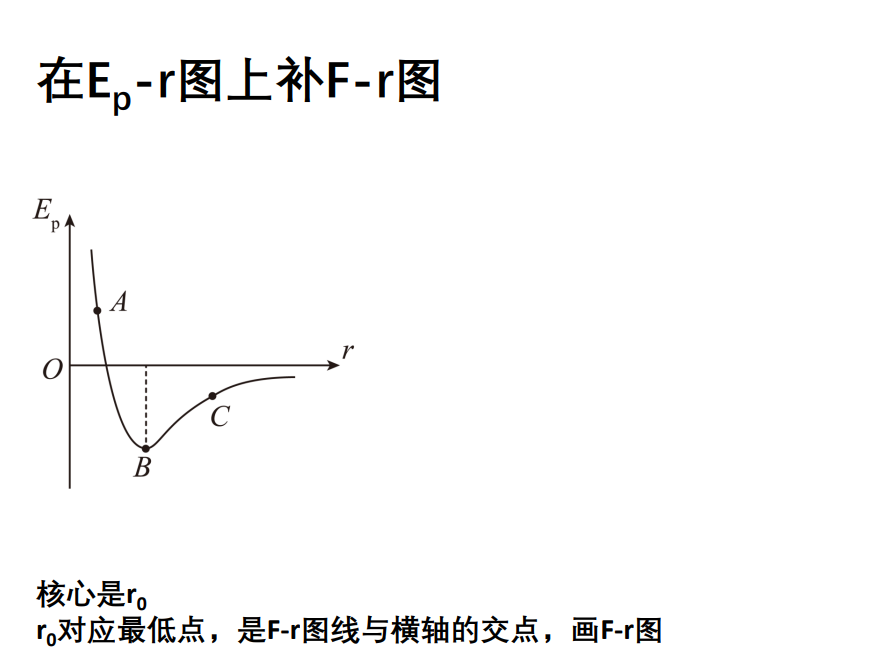 在$E_p$-r图上补F-r图

$E_p$

A

O

r

C

B

核心是$r_0$
$r_0$对应最低点，是F-r图线与横轴的交点，画F-r图